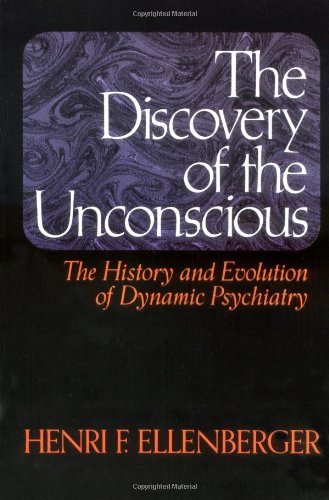 Copyrighted Material

The Discovery of the Unconscious

The History and Evolution of Dynamic Psychiatry

HENRI F. ELLENBERGER

Copyrighted Material